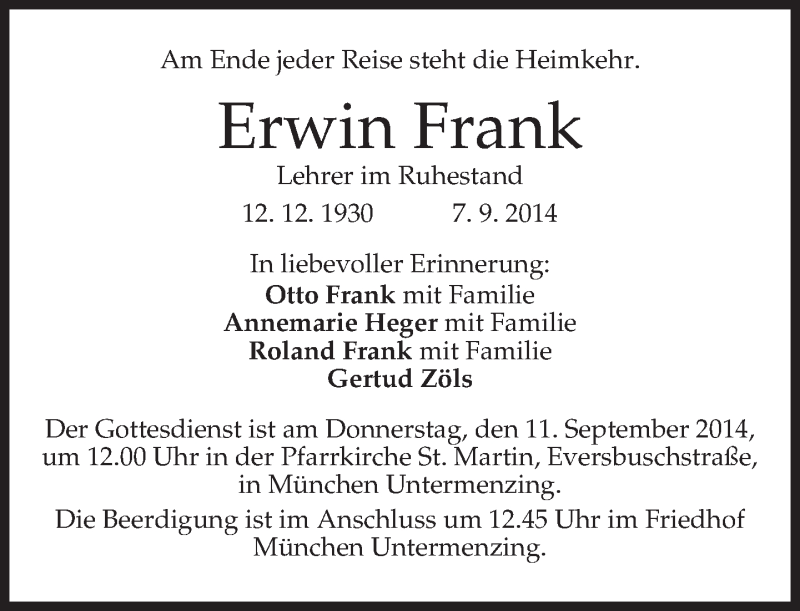 Am Ende jeder Reise steht die Heimkehr.

Erwin Frank

Lehrer im Ruhestand

12. 12. 1930 7. 9. 2014

In liebevoller Erinnerung:
Otto Frank mit Familie
Annemarie Heger mit Familie
Roland Frank mit Familie
Gertud Zöls

Der Gottesdienst ist am Donnerstag, den 11. September 2014, um 12.00 Uhr in der Pfarrkirche St. Martin, Eversbuschstraße, in München Untermenzing.

Die Beerdigung ist im Anschluss um 12.45 Uhr im Friedhof München Untermenzing.